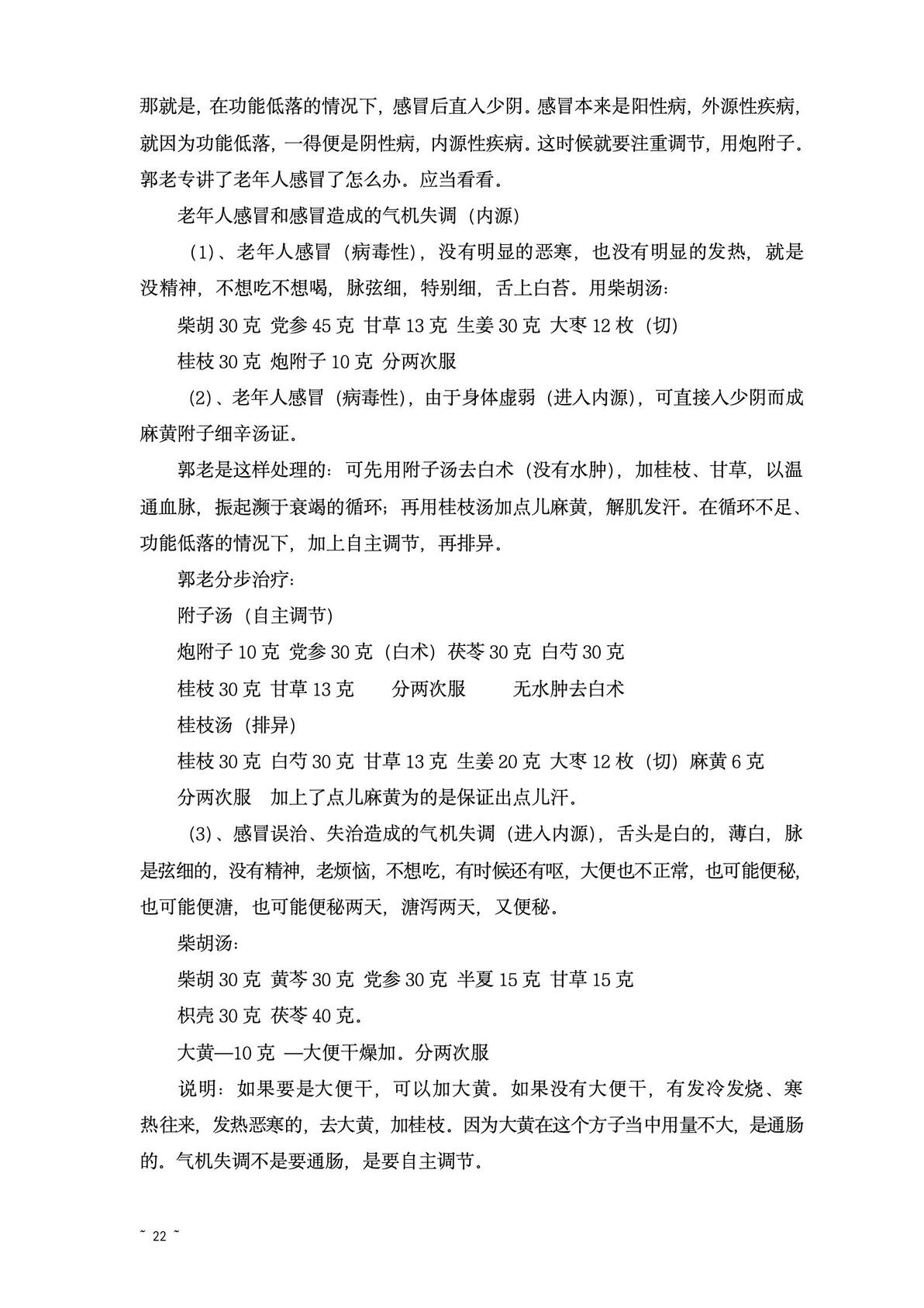 那就是，在功能低落的情况下，感冒后直入少阴。感冒本来是阳性病，外源性疾病，就因为功能低落，一得便是阴性病，内源性疾病。这时候就要注重调节，用炮附子。郭老专讲了老年人感冒了怎么办。应当看看。

老年人感冒和感冒造成的气机失调（内源）

（1）、老年人感冒（病毒性），没有明显的恶寒，也没有明显的发热，就是没精神，不想吃不想喝，脉弦细，特别细，舌上白苔。用柴胡汤：

柴胡 30 克 党参 45 克 甘草 13 克 生姜 30 克 大枣 12 枚（切）

桂枝 30 克 炮附子 10 克 分两次服

（2）、老年人感冒（病毒性），由于身体虚弱（进入内源），可直接入少阴而成麻黄附子细辛汤证。

郭老是这样处理的：可先用附子汤去白术（没有水肿），加桂枝、甘草，以温通血脉，振起濒于衰竭的循环；再用桂枝汤加点儿麻黄，解肌发汗。在循环不足、功能低落的情况下，加上自主调节，再排异。

郭老分步治疗：

附子汤（自主调节）

炮附子 10 克 党参 30 克（白术）茯苓 30 克 白芍 30 克

桂枝 30 克 甘草 13 克　　分两次服　　无水肿去白术

桂枝汤（排异）

桂枝 30 克 白芍 30 克 甘草 13 克 生姜 20 克 大枣 12 枚（切）麻黄 6 克

分两次服　加上了点儿麻黄为的是保证出点儿汗。

（3）、感冒误治、失治造成的气机失调（进入内源），舌头是白的，薄白，脉是弦细的，没有精神，老烦恼，不想吃，有时候还有呕，大便也不正常，也可能便秘，也可能便溏，也可能便秘两天，溏泻两天，又便秘。

柴胡汤：

柴胡 30 克 黄芩 30 克 党参 30 克 半夏 15 克 甘草 15 克

枳壳 30 克 茯苓 40 克。

大黄—10 克 —大便干燥加。分两次服

说明：如果要是大便干，可以加大黄。如果没有大便干，有发冷发烧、寒热往来，发热恶寒的，去大黄，加桂枝。因为大黄在这个方子当中用量不大，是通肠的。气机失调不是要通肠，是要自主调节。

~ 22 ~